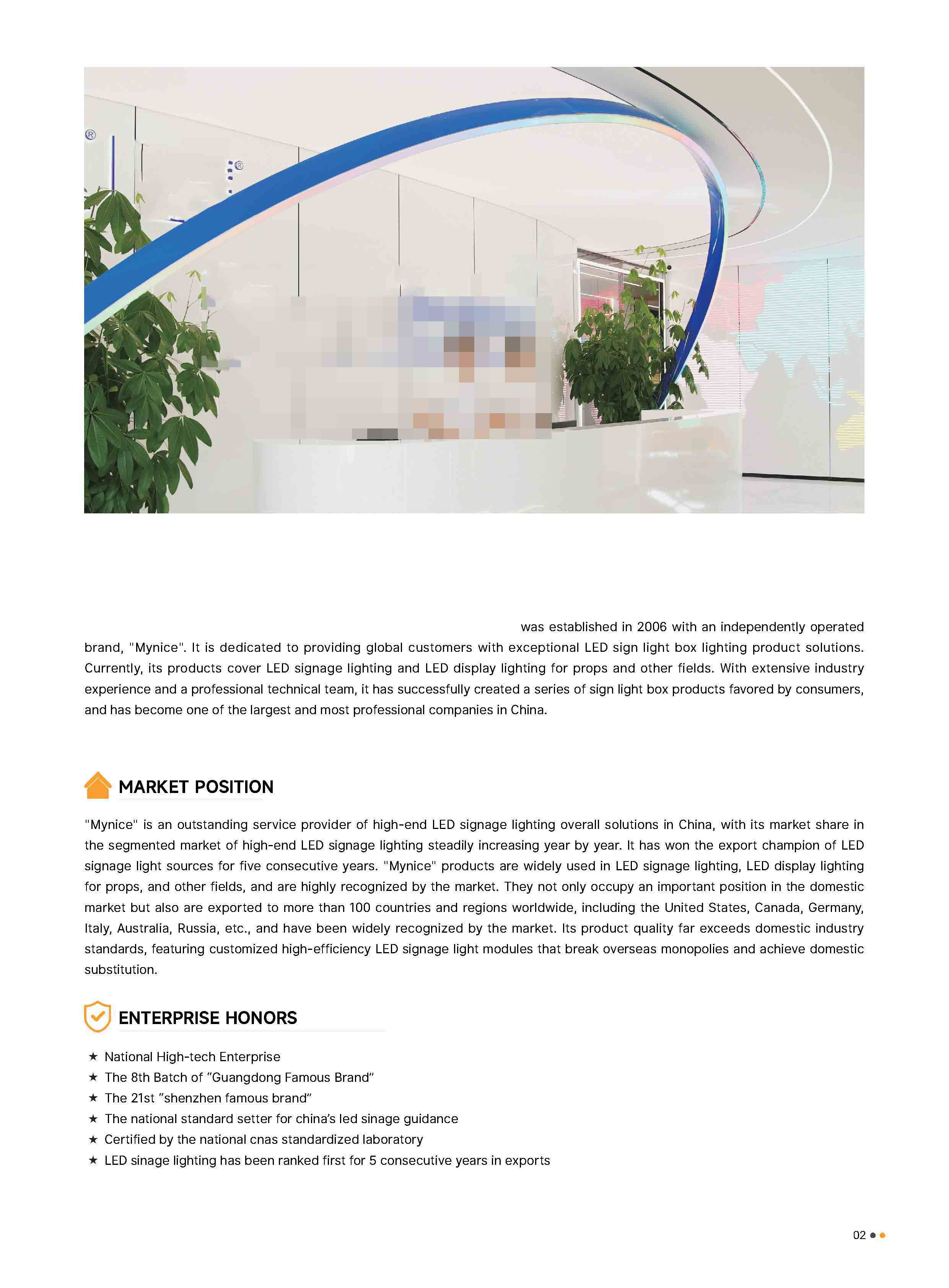 was established in 2006 with an independently operated brand, "Mynice". It is dedicated to providing global customers with exceptional LED sign light box lighting product solutions. Currently, its products cover LED signage lighting and LED display lighting for props and other fields. With extensive industry experience and a professional technical team, it has successfully created a series of sign light box products favored by consumers, and has become one of the largest and most professional companies in China.

MARKET POSITION

"Mynice" is an outstanding service provider of high-end LED signage lighting overall solutions in China, with its market share in the segmented market of high-end LED signage lighting steadily increasing year by year. It has won the export champion of LED signage light sources for five consecutive years. "Mynice" products are widely used in LED signage lighting, LED display lighting for props, and other fields, and are highly recognized by the market. They not only occupy an important position in the domestic market but also are exported to more than 100 countries and regions worldwide, including the United States, Canada, Germany, Italy, Australia, Russia, etc., and have been widely recognized by the market. Its product quality far exceeds domestic industry standards, featuring customized high-efficiency LED signage light modules that break overseas monopolies and achieve domestic substitution.

ENTERPRISE HONORS

★ National High-tech Enterprise
★ The 8th Batch of "Guangdong Famous Brand"
★ The 21st "shenzhen famous brand"
★ The national standard setter for china's led sinage guidance
★ Certified by the national cnas standardized laboratory
★ LED sinage lighting has been ranked first for 5 consecutive years in exports

02